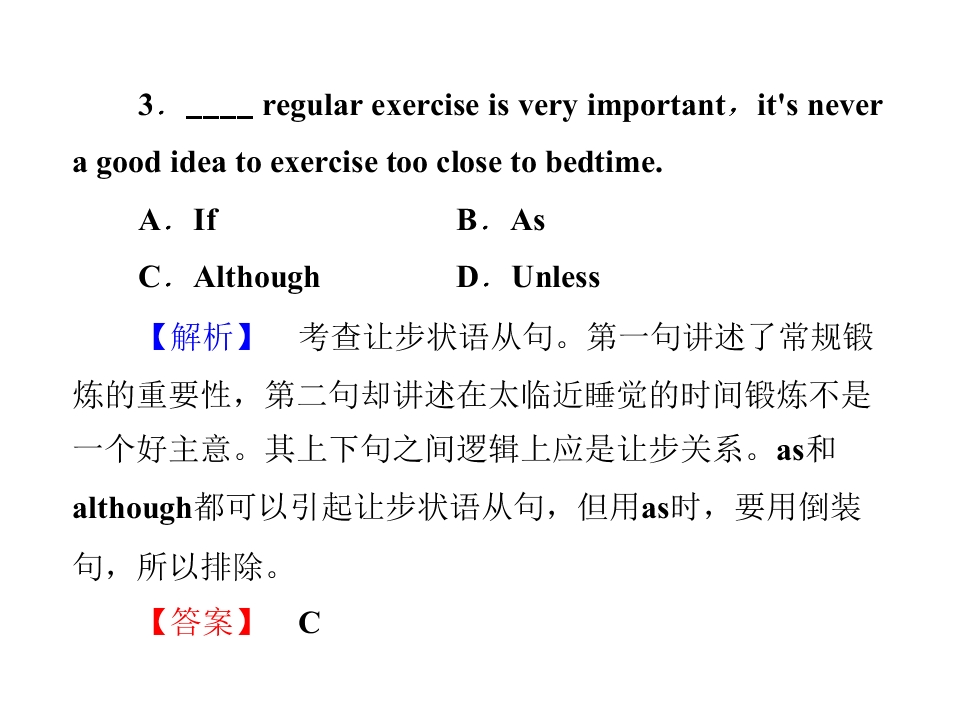 3．____ regular exercise is very important，it's never a good idea to exercise too close to bedtime.

A．If　　B．As

C．Although　　D．Unless

【解析】　考查让步状语从句。第一句讲述了常规锻炼的重要性，第二句却讲述在太临近睡觉的时间锻炼不是一个好主意。其上下句之间逻辑上应是让步关系。as和although都可以引起让步状语从句，但用as时，要用倒装句，所以排除。

【答案】　C